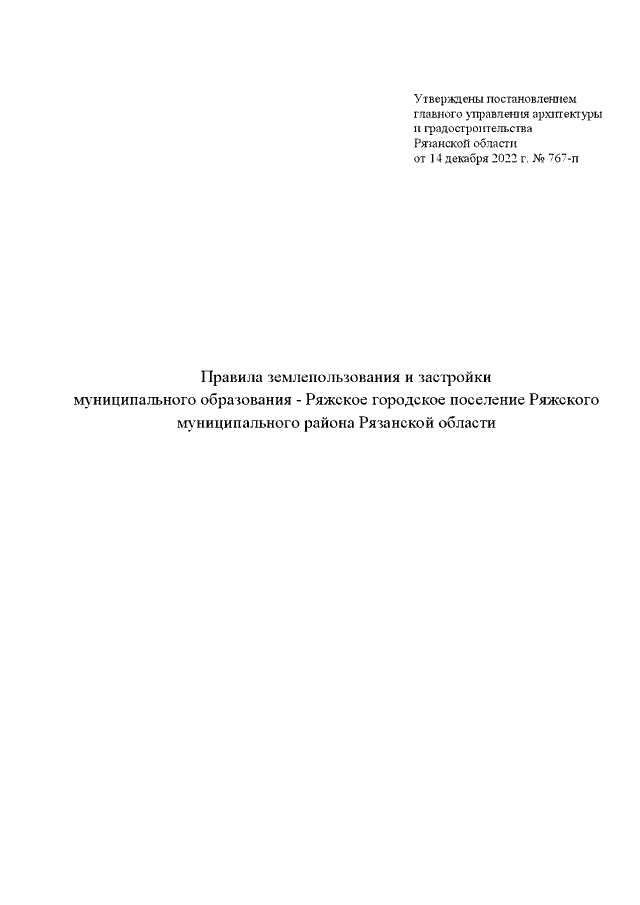 Утверждены постановлением
главного управления архитектуры
и градостроительства
Рязанской области
от 14 декабря 2022 г. № 767-п

Правила землепользования и застройки
муниципального образования - Ряжское городское поселение Ряжского
муниципального района Рязанской области